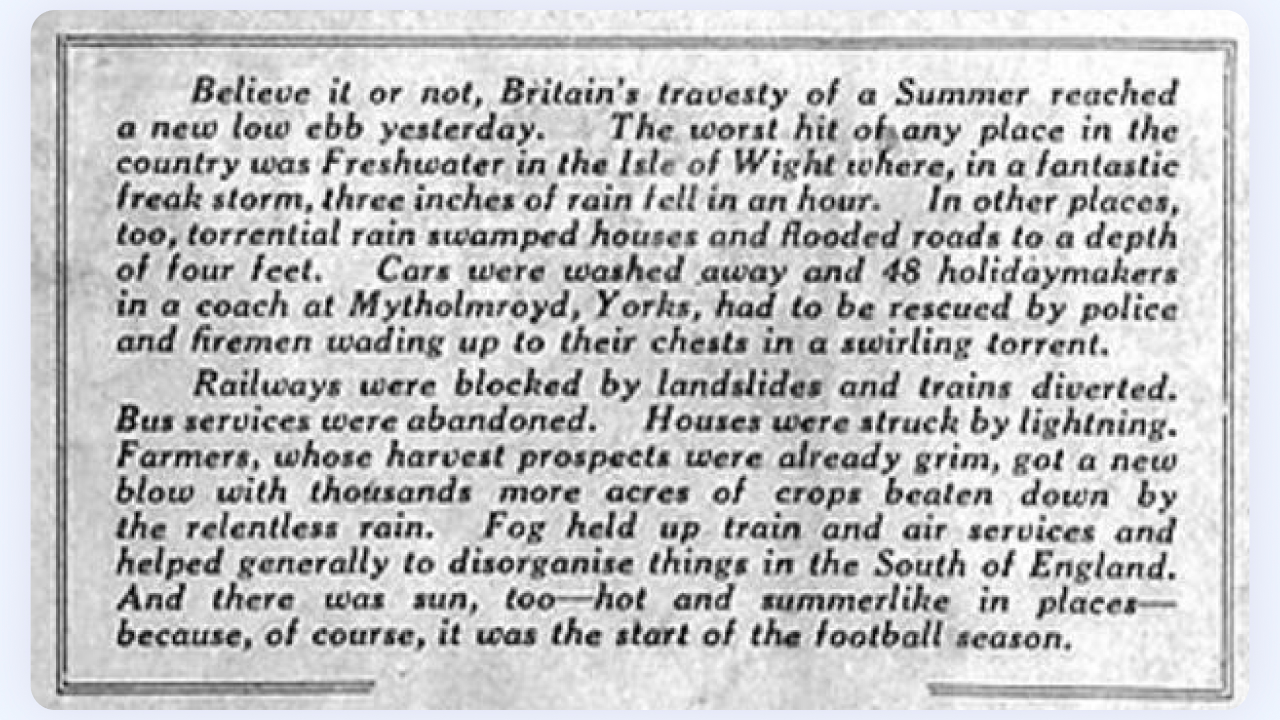 Believe it or not, Britain's travesty of a Summer reached a new low ebb yesterday. The worst hit of any place in the country was Freshwater in the Isle of Wight where, in a fantastic freak storm, three inches of rain fell in an hour. In other places, too, torrential rain swamped houses and flooded roads to a depth of four feet. Cars were washed away and 48 holidaymakers in a coach at Mytholmroyd, Yorks, had to be rescued by police and firemen wading up to their chests in a swirling torrent.

Railways were blocked by landslides and trains diverted. Bus services were abandoned. Houses were struck by lightning. Farmers, whose harvest prospects were already grim, got a new blow with thousands more acres of crops beaten down by the relentless rain. Fog held up train and air services and helped generally to disorganise things in the South of England. And there was sun, too—hot and summerlike in places—because, of course, it was the start of the football season.